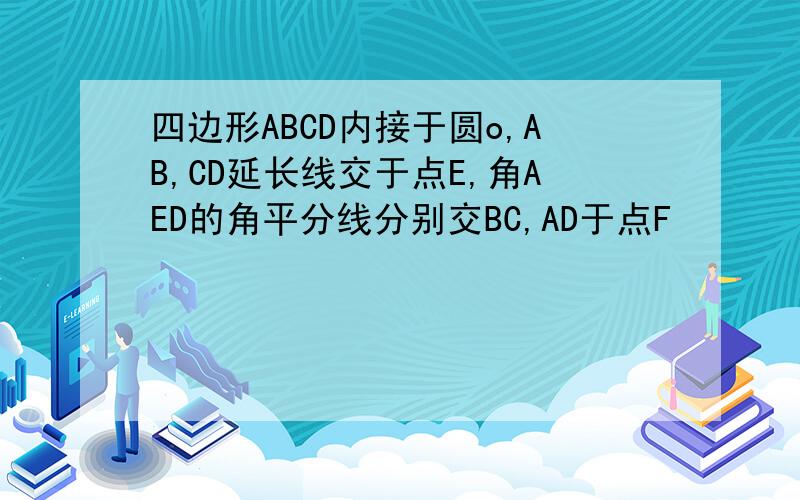 四边形ABCD内接于圆o,AB,CD延长线交于点E,角AED的角平分线分别交BC,AD于点F

E-LEARNING